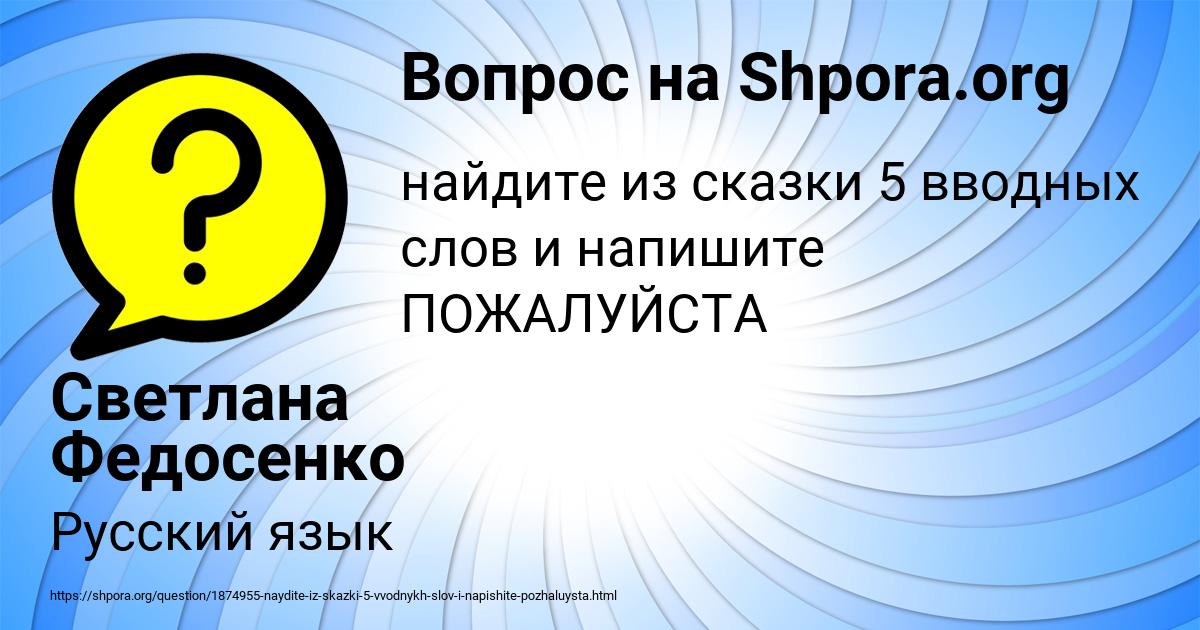 Вопрос на Shpora.org

найдите из сказки 5 вводных слов и напишите ПОЖАЛУЙСТА

Светлана Федосенко

Русский язык

https://shpora.org/question/1874955-naydite-iz-skazki-5-vvodnykh-slov-i-napishite-pozhaluysta.html